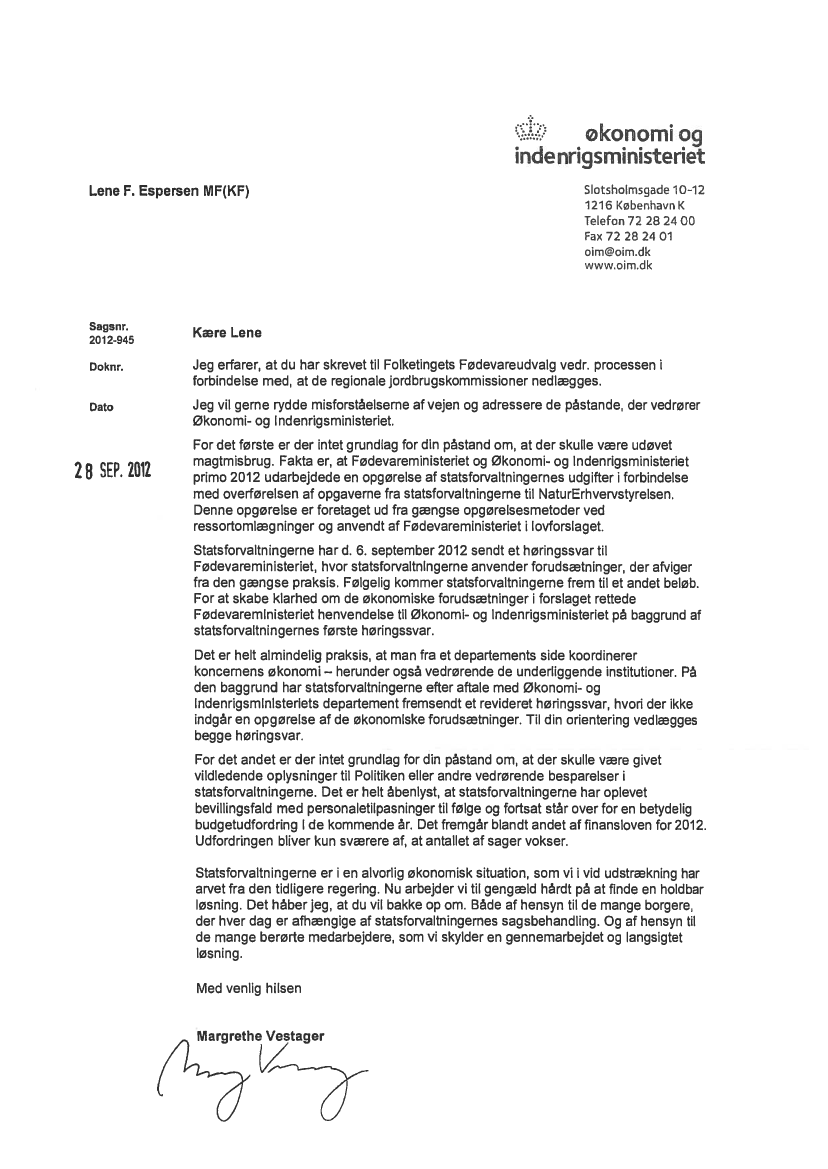 økonomi og indenrigsministeriet

Lene F. Espersen MF(KF)

Slotsholmsgade 10-12
1216 København K
Telefon 72 28 24 00
Fax 72 28 24 01
oim@oim.dk
www.oim.dk

Sagsnr.
2012-945

Doknr.

Dato

28 SEP. 2012

Kære Lene

Jeg erfarer, at du har skrevet til Folketingets Fødevareudvalg vedr. processen i forbindelse med, at de regionale jordbrugskommissioner nedlægges.

Jeg vil gerne rydde misforståelserne af vejen og adressere de påstande, der vedrører Økonomi- og Indenrigsministeriet.

For det første er der intet grundlag for din påstand om, at der skulle være udøvet magtmisbrug. Fakta er, at Fødevareministeriet og Økonomi- og Indenrigsministeriet primo 2012 udarbejdede en opgørelse af statsforvaltningernes udgifter i forbindelse med overførelsen af opgaverne fra statsforvaltningerne til NaturErhvervstyrelsen. Denne opgørelse er foretaget ud fra gængse opgørelsesmetoder ved ressortomlægninger og anvendt af Fødevareministeriet i lovforslaget.

Statsforvaltningerne har d. 6. september 2012 sendt et høringssvar til Fødevareministeriet, hvor statsforvaltningerne anvender forudsætninger, der afviger fra den gængse praksis. Følgelig kommer statsforvaltningerne frem til et andet beløb. For at skabe klarhed om de økonomiske forudsætninger i forslaget rettede Fødevareministeriet henvendelse til Økonomi- og Indenrigsministeriet på baggrund af statsforvaltningernes første høringssvar.

Det er helt almindelig praksis, at man fra et departements side koordinerer koncernens økonomi – herunder også vedrørende de underliggende institutioner. På den baggrund har statsforvaltningerne efter aftale med Økonomi- og Indenrigsministeriets departement fremsendt et revideret høringssvar, hvori der ikke indgår en opgørelse af de økonomiske forudsætninger. Til din orientering vedlægges begge høringsvar.

For det andet er der intet grundlag for din påstand om, at der skulle være givet vildledende oplysninger til Politiken eller andre vedrørende besparelser i statsforvaltningerne. Det er helt åbenlyst, at statsforvaltningerne har oplevet bevillingsfald med personaletilpasninger til følge og fortsat står over for en betydelig budgetudfordring i de kommende år. Det fremgår blandt andet af finansloven for 2012. Udfordringen bliver kun sværere af, at antallet af sager vokser.

Statsforvaltningerne er i en alvorlig økonomisk situation, som vi i vid udstrækning har arvet fra den tidligere regering. Nu arbejder vi til gengæld hårdt på at finde en holdbar løsning. Det håber jeg, at du vil bakke op om. Både af hensyn til de mange borgere, der hver dag er afhængige af statsforvaltningernes sagsbehandling. Og af hensyn til de mange berørte medarbejdere, som vi skylder en gennemarbejdet og langsigtet løsning.

Med venlig hilsen

Margrethe Vestager